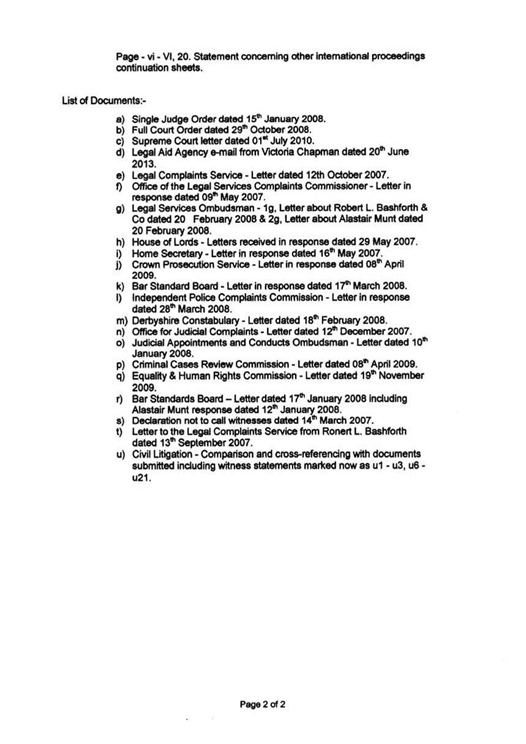 Page - vi - VI, 20. Statement concerning other international proceedings continuation sheets.

List of Documents:-

a) Single Judge Order dated 15$^{th}$ January 2008.
b) Full Court Order dated 29$^{th}$ October 2008.
c) Supreme Court letter dated 01$^{st}$ July 2010.
d) Legal Aid Agency e-mail from Victoria Chapman dated 20$^{th}$ June 2013.
e) Legal Complaints Service - Letter dated 12th October 2007.
f) Office of the Legal Services Complaints Commissioner - Letter in response dated 09$^{th}$ May 2007.
g) Legal Services Ombudsman - 1g, Letter about Robert L. Bashforth & Co dated 20 February 2008 & 2g, Letter about Alastair Munt dated 20 February 2008.
h) House of Lords - Letters received in response dated 29 May 2007.
i) Home Secretary - Letter in response dated 16$^{th}$ May 2007.
j) Crown Prosecution Service - Letter in response dated 08$^{th}$ April 2009.
k) Bar Standard Board - Letter in response dated 17$^{th}$ March 2008.
l) Independent Police Complaints Commission - Letter in response dated 28$^{th}$ March 2008.
m) Derbyshire Constabulary - Letter dated 18$^{th}$ February 2008.
n) Office for Judicial Complaints - Letter dated 12$^{th}$ December 2007.
o) Judicial Appointments and Conducts Ombudsman - Letter dated 10$^{th}$ January 2008.
p) Criminal Cases Review Commission - Letter dated 08$^{th}$ April 2009.
q) Equality & Human Rights Commission - Letter dated 19$^{th}$ November 2009.
r) Bar Standards Board – Letter dated 17$^{th}$ January 2008 including Alastair Munt response dated 12$^{th}$ January 2008.
s) Declaration not to call witnesses dated 14$^{th}$ March 2007.
t) Letter to the Legal Complaints Service from Ronert L. Bashforth dated 13$^{th}$ September 2007.
u) Civil Litigation - Comparison and cross-referencing with documents submitted including witness statements marked now as u1 - u3, u6 - u21.

Page 2 of 2